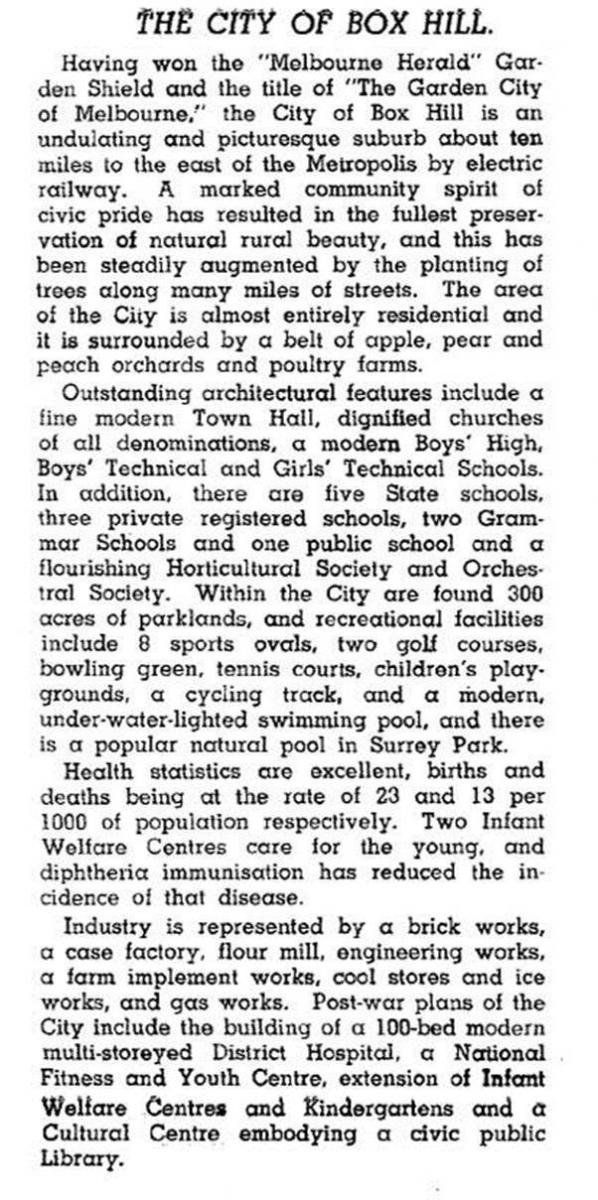 THE CITY OF BOX HILL.

Having won the "Melbourne Herald" Garden Shield and the title of "The Garden City of Melbourne," the City of Box Hill is an undulating and picturesque suburb about ten miles to the east of the Metropolis by electric railway. A marked community spirit of civic pride has resulted in the fullest preservation of natural rural beauty, and this has been steadily augmented by the planting of trees along many miles of streets. The area of the City is almost entirely residential and it is surrounded by a belt of apple, pear and peach orchards and poultry farms.

Outstanding architectural features include a fine modern Town Hall, dignified churches of all denominations, a modern Boys' High, Boys' Technical and Girls' Technical Schools. In addition, there are five State schools, three private registered schools, two Grammar Schools and one public school and a flourishing Horticultural Society and Orchestral Society. Within the City are found 300 acres of parklands, and recreational facilities include 8 sports ovals, two golf courses, bowling green, tennis courts, children's playgrounds, a cycling track, and a modern, under-water-lighted swimming pool, and there is a popular natural pool in Surrey Park.

Health statistics are excellent, births and deaths being at the rate of 23 and 13 per 1000 of population respectively. Two Infant Welfare Centres care for the young, and diphtheria immunisation has reduced the incidence of that disease.

Industry is represented by a brick works, a case factory, flour mill, engineering works, a farm implement works, cool stores and ice works, and gas works. Post-war plans of the City include the building of a 100-bed modern multi-storeyed District Hospital, a National Fitness and Youth Centre, extension of Infant Welfare Centres and Kindergartens and a Cultural Centre embodying a civic public Library.